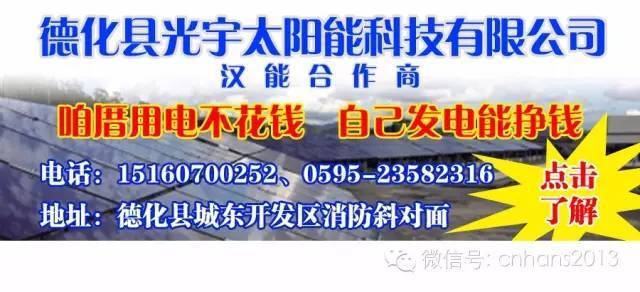 德化县光宇太阳能科技有限公司
汉能合作商
咱厝用电不花钱　自己发电能挣钱
电话：15160700252、0595-23582316
地址：德化县城东开发区消防斜对面
点击了解
微信号：cnhans2013